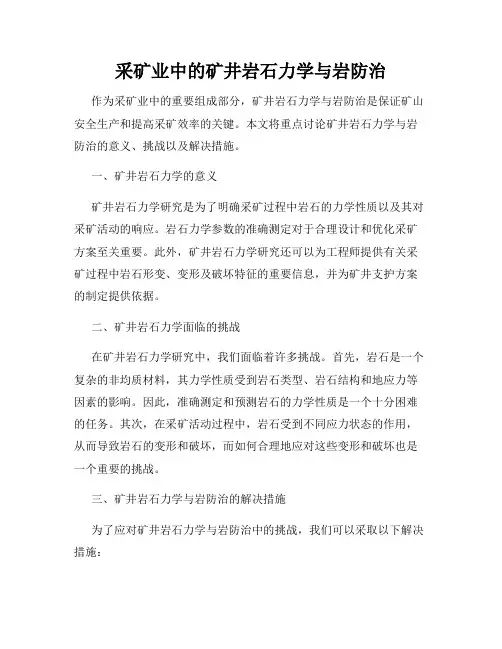 采矿业中的矿井岩石力学与岩防治

作为采矿业中的重要组成部分，矿井岩石力学与岩防治是保证矿山安全生产和提高采矿效率的关键。本文将重点讨论矿井岩石力学与岩防治的意义、挑战以及解决措施。

一、矿井岩石力学的意义

矿井岩石力学研究是为了明确采矿过程中岩石的力学性质以及其对采矿活动的响应。岩石力学参数的准确测定对于合理设计和优化采矿方案至关重要。此外，矿井岩石力学研究还可以为工程师提供有关采矿过程中岩石形变、变形及破坏特征的重要信息，并为矿井支护方案的制定提供依据。

二、矿井岩石力学面临的挑战

在矿井岩石力学研究中，我们面临着许多挑战。首先，岩石是一个复杂的非均质材料，其力学性质受到岩石类型、岩石结构和地应力等因素的影响。因此，准确测定和预测岩石的力学性质是一个十分困难的任务。其次，在采矿活动过程中，岩石受到不同应力状态的作用，从而导致岩石的变形和破坏，而如何合理地应对这些变形和破坏也是一个重要的挑战。

三、矿井岩石力学与岩防治的解决措施

为了应对矿井岩石力学与岩防治中的挑战，我们可以采取以下解决措施：